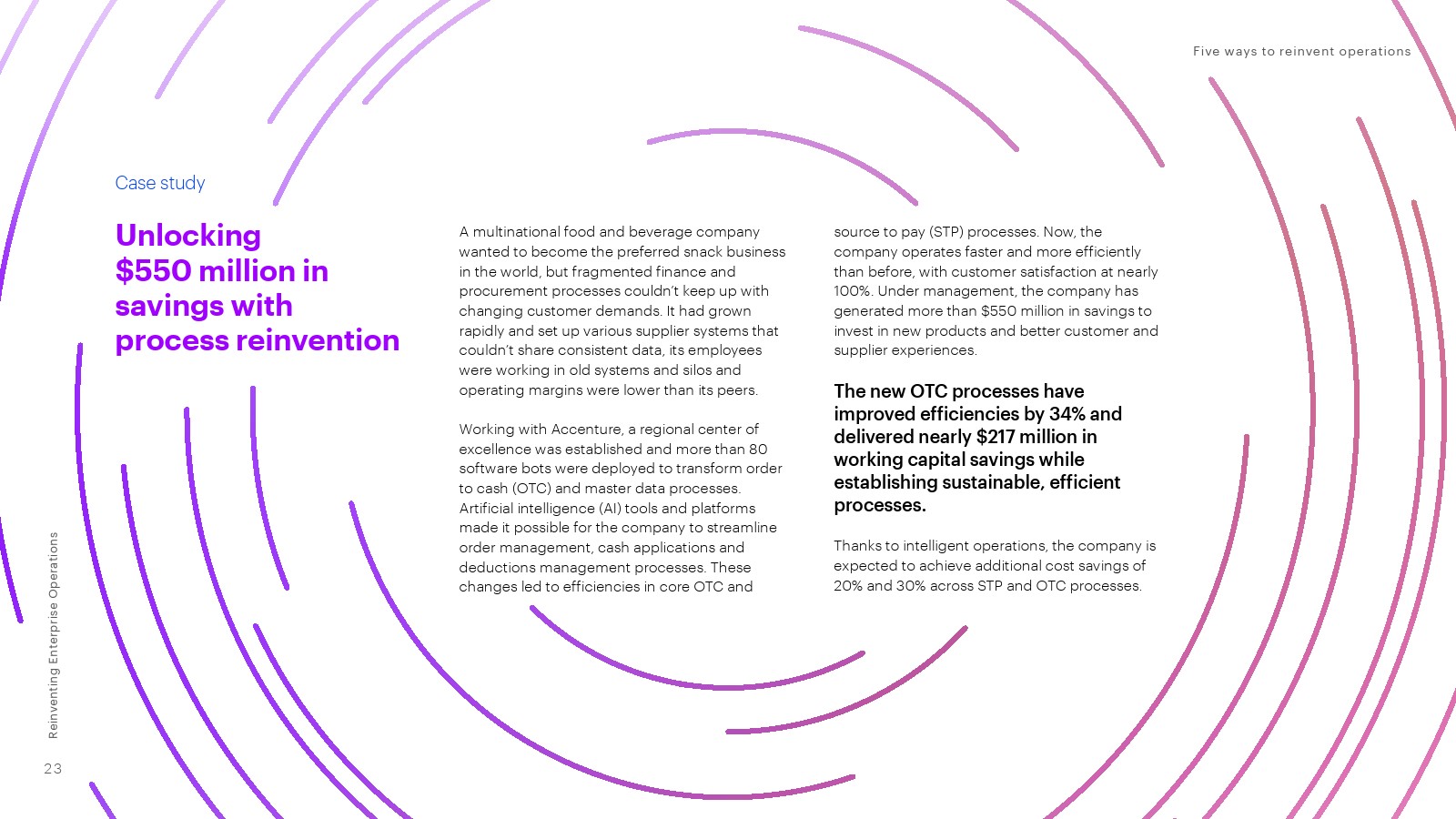 Five ways to reinvent operations

Case study

Unlocking \$550 million in savings with process reinvention

A multinational food and beverage company wanted to become the preferred snack business in the world, but fragmented finance and procurement processes couldn't keep up with changing customer demands. It had grown rapidly and set up various supplier systems that couldn't share consistent data, its employees were working in old systems and silos and operating margins were lower than its peers.

Working with Accenture, a regional center of excellence was established and more than 80 software bots were deployed to transform order to cash (OTC) and master data processes. Artificial intelligence (AI) tools and platforms made it possible for the company to streamline order management, cash applications and deductions management processes. These changes led to efficiencies in core OTC and source to pay (STP) processes. Now, the company operates faster and more efficiently than before, with customer satisfaction at nearly 100%. Under management, the company has generated more than \$550 million in savings to invest in new products and better customer and supplier experiences.

The new OTC processes have improved efficiencies by 34% and delivered nearly \$217 million in working capital savings while establishing sustainable, efficient processes.

Thanks to intelligent operations, the company is expected to achieve additional cost savings of 20% and 30% across STP and OTC processes.

Reinventing Enterprise Operations

23